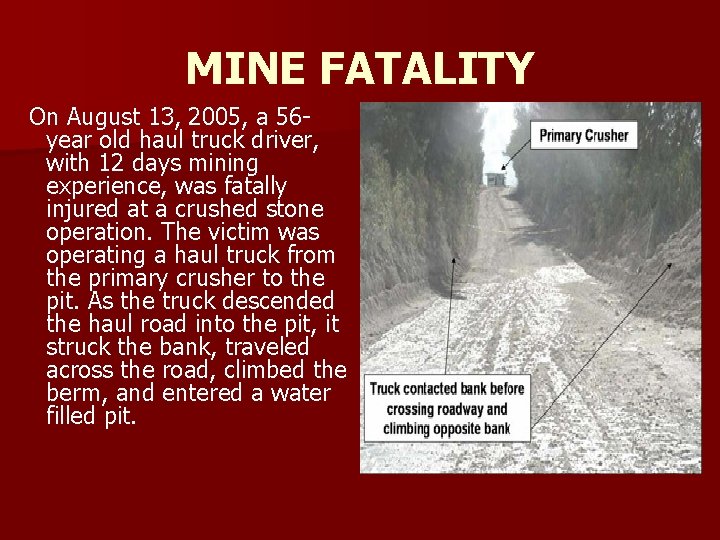 MINE FATALITY

On August 13, 2005, a 56-year old haul truck driver, with 12 days mining experience, was fatally injured at a crushed stone operation. The victim was operating a haul truck from the primary crusher to the pit. As the truck descended the haul road into the pit, it struck the bank, traveled across the road, climbed the berm, and entered a water filled pit.

Primary Crusher

Truck contacted bank before crossing roadway and climbing opposite bank